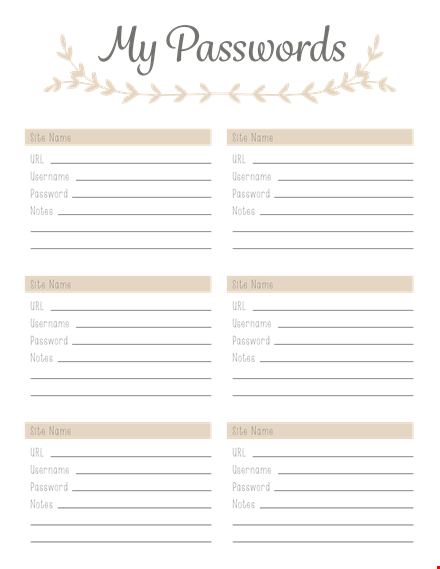 My Passwords

Site Name
URL
Username
Password
Notes

Site Name
URL
Username
Password
Notes

Site Name
URL
Username
Password
Notes

Site Name
URL
Username
Password
Notes

Site Name
URL
Username
Password
Notes

Site Name
URL
Username
Password
Notes